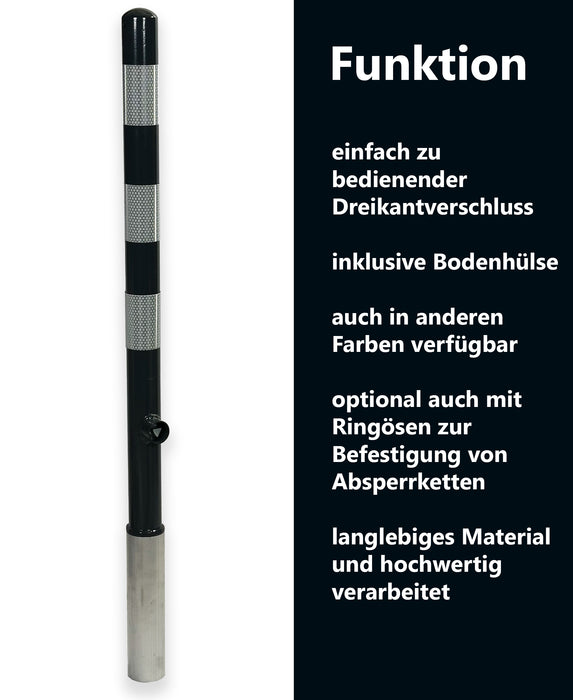 Funktion

einfach zu bedienender Dreikantverschluss

inklusive Bodenhülse

auch in anderen Farben verfügbar

optional auch mit Ringösen zur Befestigung von Absperrketten

langlebiges Material und hochwertig verarbeitet